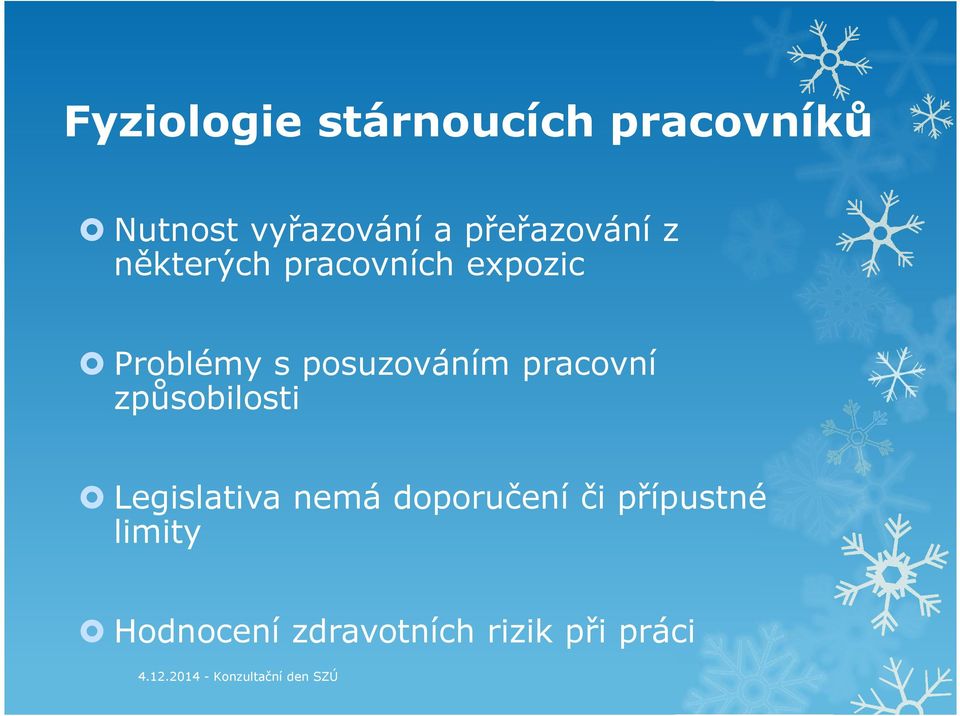 Fyziologie stárnoucích pracovníků

Nutnost vyřazování a přeřazování z některých pracovních expozic

Problémy s posuzováním pracovní způsobilosti

Legislativa nemá doporučení či přípustné limity

Hodnocení zdravotních rizik při práci

4.12.2014 - Konzultační den SZÚ